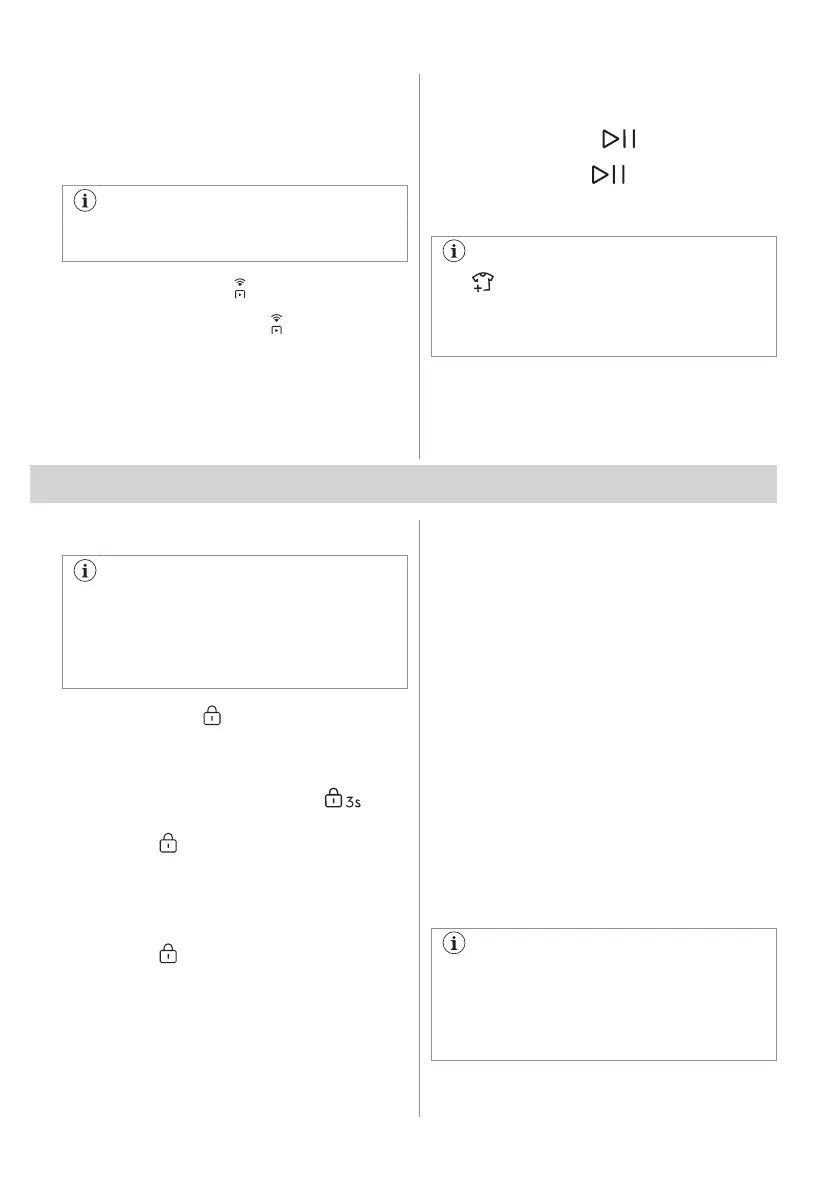 3s